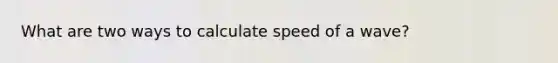 What are two ways to calculate speed of a wave?